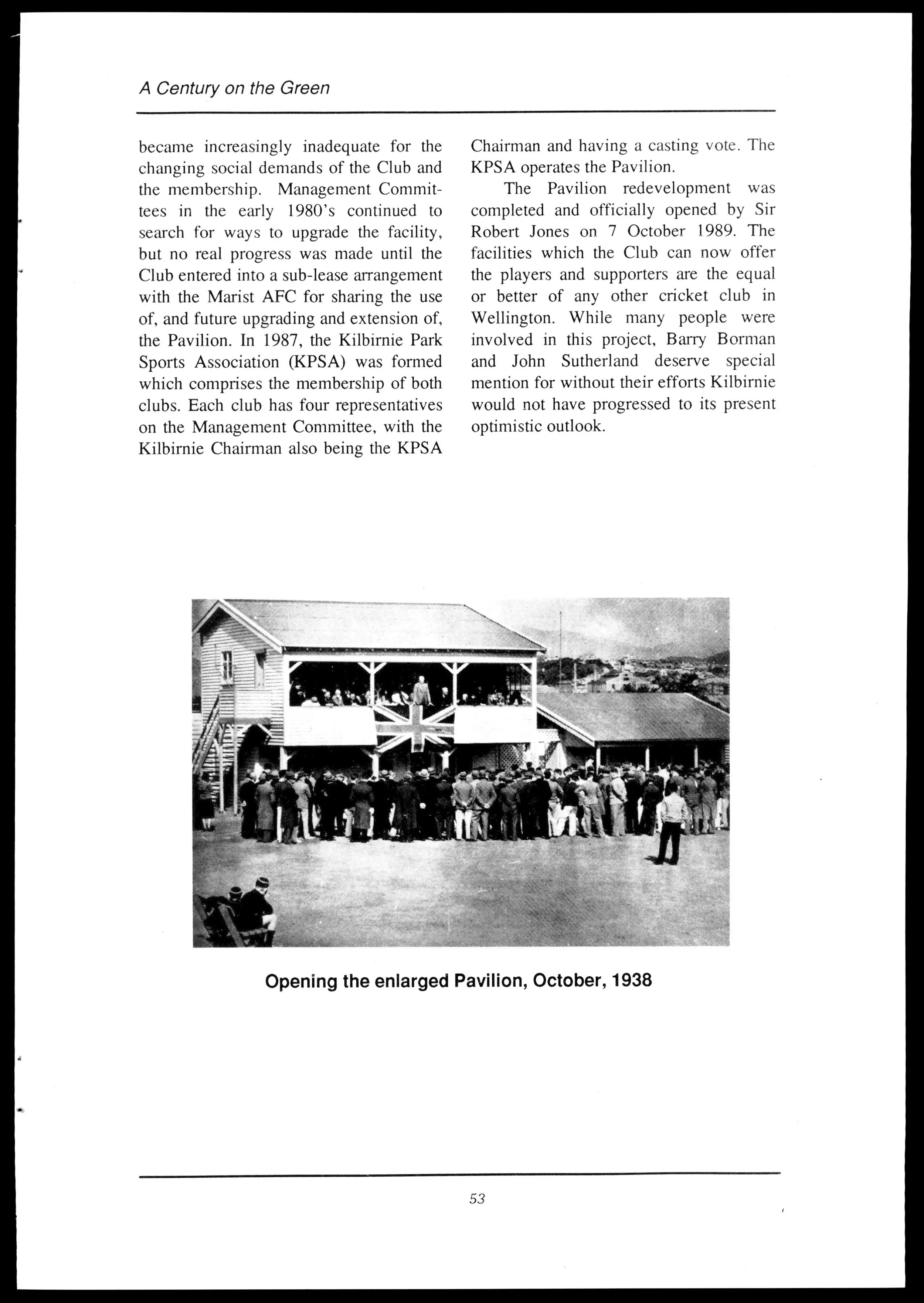 A Century on the Green

became increasingly inadequate for the changing social demands of the Club and the membership. Management Committees in the early 1980's continued to search for ways to upgrade the facility, but no real progress was made until the Club entered into a sub-lease arrangement with the Marist AFC for sharing the use of, and future upgrading and extension of, the Pavilion. In 1987, the Kilbirnie Park Sports Association (KPSA) was formed which comprises the membership of both clubs. Each club has four representatives on the Management Committee, with the Kilbirnie Chairman also being the KPSA Chairman and having a casting vote. The KPSA operates the Pavilion.

The Pavilion redevelopment was completed and officially opened by Sir Robert Jones on 7 October 1989. The facilities which the Club can now offer the players and supporters are the equal or better of any other cricket club in Wellington. While many people were involved in this project, Barry Borman and John Sutherland deserve special mention for without their efforts Kilbirnie would not have progressed to its present optimistic outlook.

Opening the enlarged Pavilion, October, 1938

53